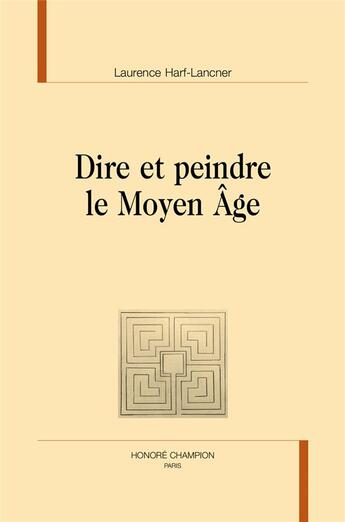 Laurence Harf-Lancner

Dire et peindre le Moyen Âge

HONORÉ CHAMPION
PARIS